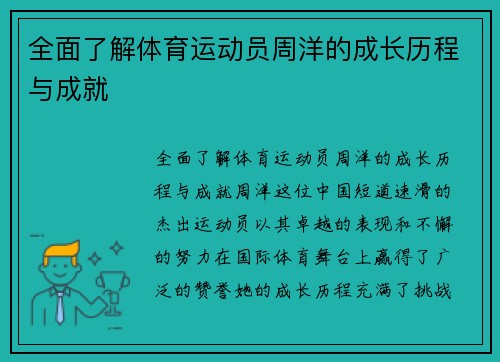 全面了解体育运动员周洋的成长历程与成就

全面了解体育运动员周洋的成长历程与成就周洋这位中国短道速滑的杰出运动员以其卓越的表现和不懈的努力在国际体育舞台上赢得了广泛的赞誉她的成长历程充满了挑战